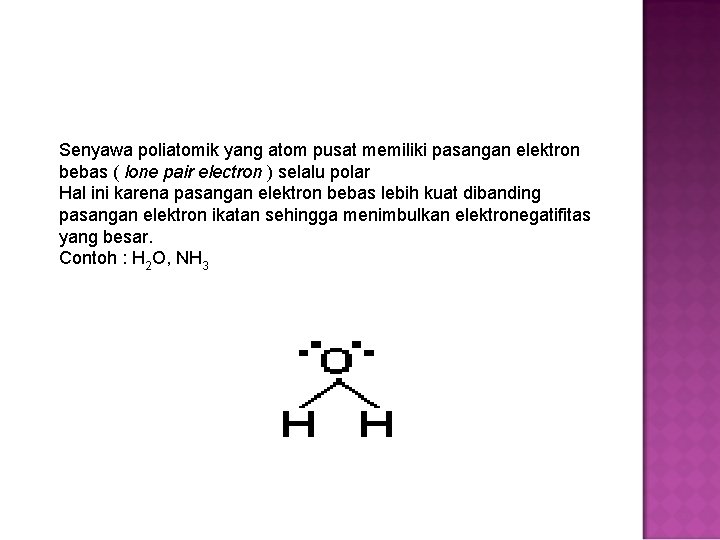 Senyawa poliatomik yang atom pusat memiliki pasangan elektron bebas ( lone pair electron ) selalu polar
Hal ini karena pasangan elektron bebas lebih kuat dibanding pasangan elektron ikatan sehingga menimbulkan elektronegatifitas yang besar.
Contoh : $H_2O$, $NH_3$

O
H H